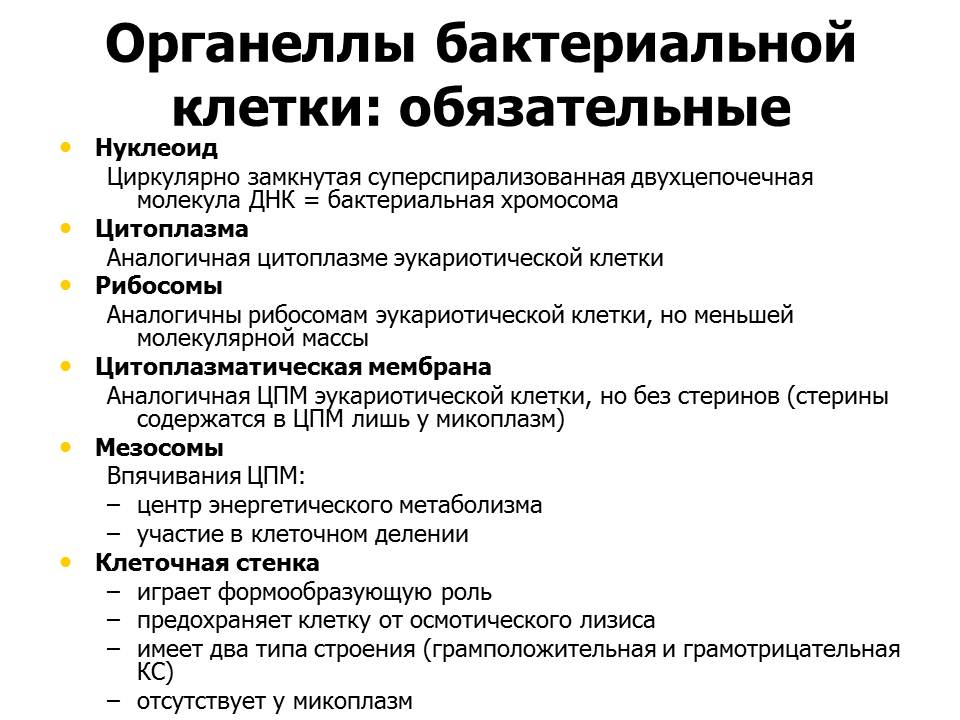 Органеллы бактериальной клетки: обязательные

• Нуклеоид
Циркулярно замкнутая суперспирализованная двухцепочечная молекула ДНК = бактериальная хромосома
• Цитоплазма
Аналогичная цитоплазме эукариотической клетки
• Рибосомы
Аналогичны рибосомам эукариотической клетки, но меньшей молекулярной массы
• Цитоплазматическая мембрана
Аналогичная ЦПМ эукариотической клетки, но без стеринов (стерины содержатся в ЦПМ лишь у микоплазм)
• Мезосомы
Впячивания ЦПМ:
– центр энергетического метаболизма
– участие в клеточном делении
• Клеточная стенка
– играет формообразующую роль
– предохраняет клетку от осмотического лизиса
– имеет два типа строения (грамположительная и грамотрицательная КС)
– отсутствует у микоплазм